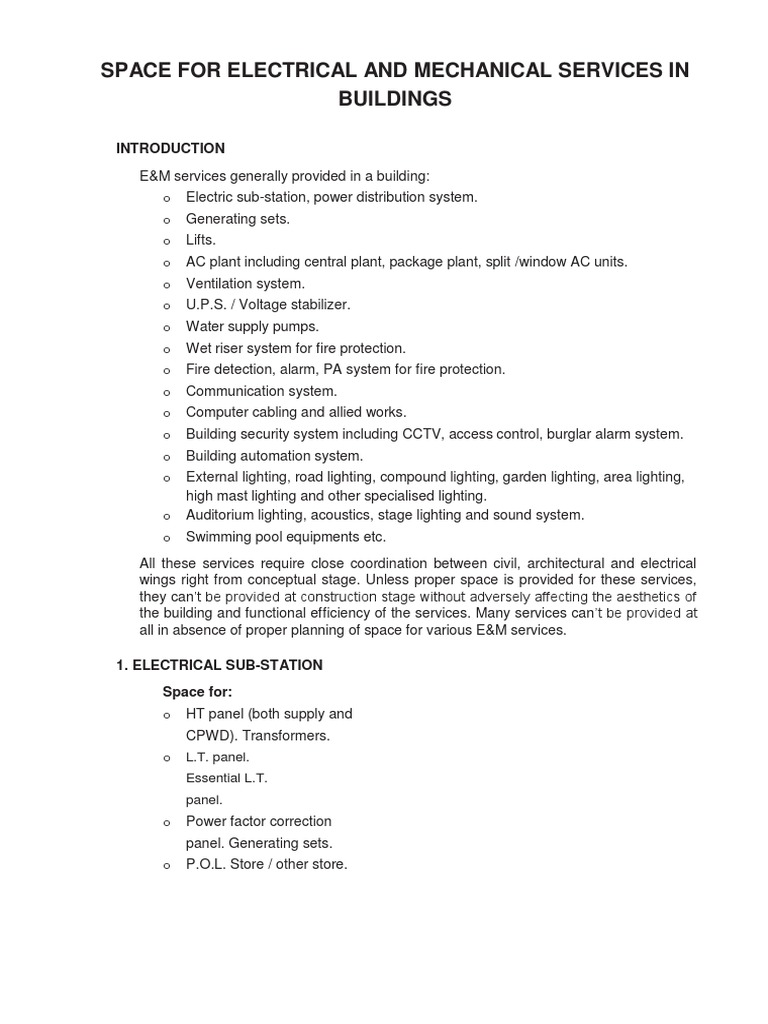 SPACE FOR ELECTRICAL AND MECHANICAL SERVICES IN BUILDINGS

INTRODUCTION

E&M services generally provided in a building:

o Electric sub-station, power distribution system.
o Generating sets.
o Lifts.
o AC plant including central plant, package plant, split /window AC units.
o Ventilation system.
o U.P.S. / Voltage stabilizer.
o Water supply pumps.
o Wet riser system for fire protection.
o Fire detection, alarm, PA system for fire protection.
o Communication system.
o Computer cabling and allied works.
o Building security system including CCTV, access control, burglar alarm system.
o Building automation system.
o External lighting, road lighting, compound lighting, garden lighting, area lighting, high mast lighting and other specialised lighting.
o Auditorium lighting, acoustics, stage lighting and sound system.
o Swimming pool equipments etc.

All these services require close coordination between civil, architectural and electrical wings right from conceptual stage. Unless proper space is provided for these services, they can't be provided at construction stage without adversely affecting the aesthetics of the building and functional efficiency of the services. Many services can't be provided at all in absence of proper planning of space for various E&M services.

1. ELECTRICAL SUB-STATION

Space for:

o HT panel (both supply and CPWD). Transformers.
o L.T. panel. Essential L.T. panel.
o Power factor correction panel. Generating sets.
o P.O.L. Store / other store.